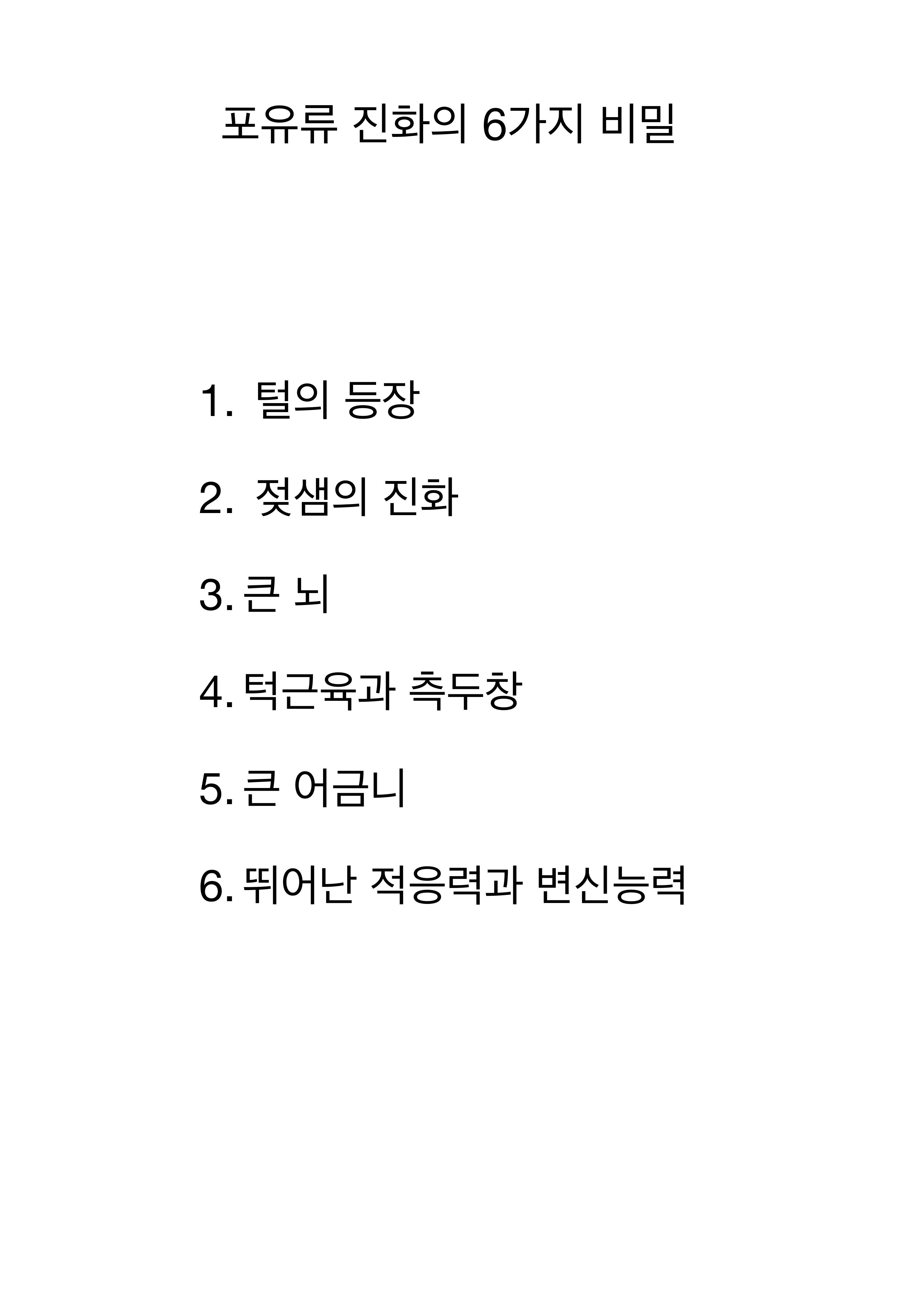 포유류 진화의 6가지 비밀

1. 털의 등장

2. 젖샘의 진화

3. 큰 뇌

4. 턱근육과 측두창

5. 큰 어금니

6. 뛰어난 적응력과 변신능력